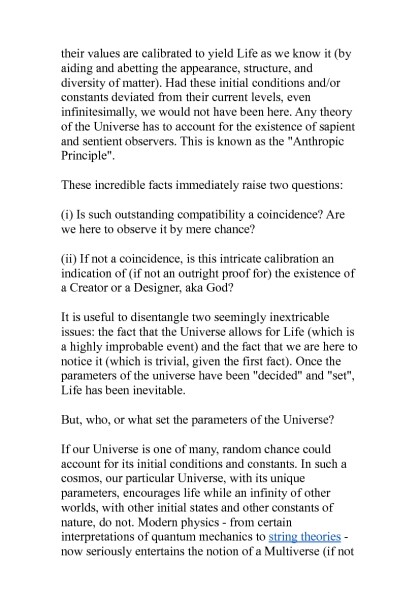 their values are calibrated to yield Life as we know it (by aiding and abetting the appearance, structure, and diversity of matter). Had these initial conditions and/or constants deviated from their current levels, even infinitesimally, we would not have been here. Any theory of the Universe has to account for the existence of sapient and sentient observers. This is known as the "Anthropic Principle".

These incredible facts immediately raise two questions:

(i) Is such outstanding compatibility a coincidence? Are we here to observe it by mere chance?

(ii) If not a coincidence, is this intricate calibration an indication of (if not an outright proof for) the existence of a Creator or a Designer, aka God?

It is useful to disentangle two seemingly inextricable issues: the fact that the Universe allows for Life (which is a highly improbable event) and the fact that we are here to notice it (which is trivial, given the first fact). Once the parameters of the universe have been "decided" and "set", Life has been inevitable.

But, who, or what set the parameters of the Universe?

If our Universe is one of many, random chance could account for its initial conditions and constants. In such a cosmos, our particular Universe, with its unique parameters, encourages life while an infinity of other worlds, with other initial states and other constants of nature, do not. Modern physics - from certain interpretations of quantum mechanics to string theories - now seriously entertains the notion of a Multiverse (if not